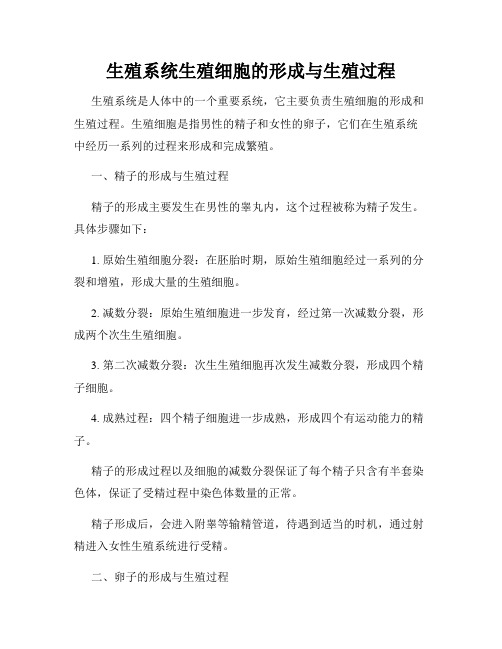 生殖系统生殖细胞的形成与生殖过程

生殖系统是人体中的一个重要系统，它主要负责生殖细胞的形成和生殖过程。生殖细胞是指男性的精子和女性的卵子，它们在生殖系统中经历一系列的过程来形成和完成繁殖。

一、精子的形成与生殖过程

精子的形成主要发生在男性的睾丸内，这个过程被称为精子发生。具体步骤如下：

1. 原始生殖细胞分裂：在胚胎时期，原始生殖细胞经过一系列的分裂和增殖，形成大量的生殖细胞。

2. 减数分裂：原始生殖细胞进一步发育，经过第一次减数分裂，形成两个次生生殖细胞。

3. 第二次减数分裂：次生生殖细胞再次发生减数分裂，形成四个精子细胞。

4. 成熟过程：四个精子细胞进一步成熟，形成四个有运动能力的精子。

精子的形成过程以及细胞的减数分裂保证了每个精子只含有半套染色体，保证了受精过程中染色体数量的正常。

精子形成后，会进入附睾等输精管道，待遇到适当的时机，通过射精进入女性生殖系统进行受精。

二、卵子的形成与生殖过程